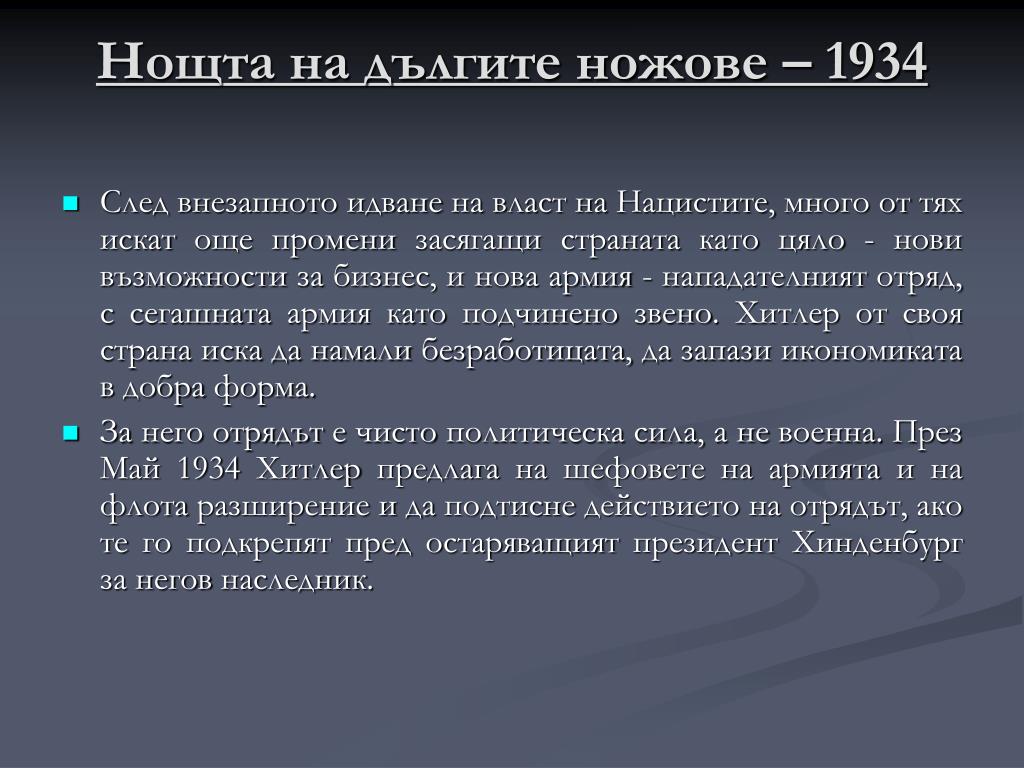 Нощта на дългите ножове – 1934

След внезапното идване на власт на Нацистите, много от тях искат още промени засягащи страната като цяло - нови възможности за бизнес, и нова армия - нападателният отряд, с сегашната армия като подчинено звено. Хитлер от своя страна иска да намали безработицата, да запази икономиката в добра форма.

За него отрядът е чисто политическа сила, а не военна. През Май 1934 Хитлер предлага на шефовете на армията и на флота разширение и да подтисне действието на отрядът, ако те го подкрепят пред остаряващият президент Хинденбург за негов наследник.